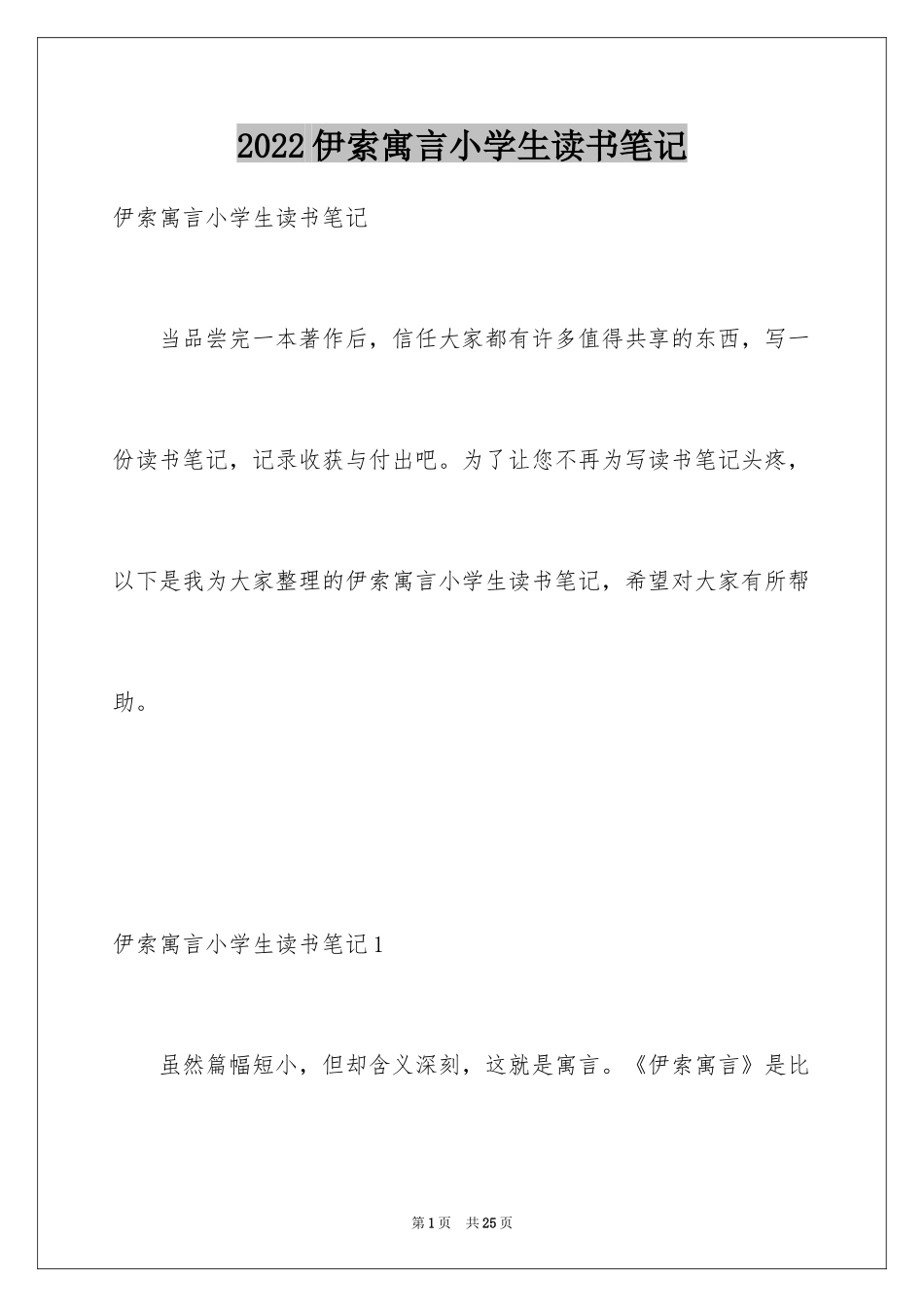 2022伊索寓言小学生读书笔记

伊索寓言小学生读书笔记

当品尝完一本著作后，信任大家都有许多值得共享的东西，写一份读书笔记，记录收获与付出吧。为了让您不再为写读书笔记头疼，以下是我为大家整理的伊索寓言小学生读书笔记，希望对大家有所帮助。

伊索寓言小学生读书笔记1

虽然篇幅短小，但却含义深刻，这就是寓言。《伊索寓言》是比

第1页 共25页